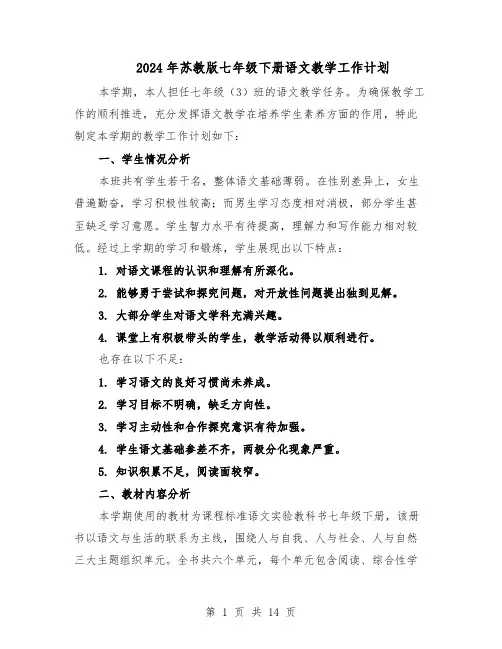 2024年苏教版七年级下册语文教学工作计划

本学期，本人担任七年级（3）班的语文教学任务。为确保教学工作的顺利推进，充分发挥语文教学在培养学生素养方面的作用，特此制定本学期的教学工作计划如下：

一、学生情况分析

本班共有学生若干名，整体语文基础薄弱。在性别差异上，女生普遍勤奋，学习积极性较高；而男生学习态度相对消极，部分学生甚至缺乏学习意愿。学生智力水平有待提高，理解力和写作能力相对较低。经过上学期的学习和锻炼，学生展现出以下特点：

1. 对语文课程的认识和理解有所深化。

2. 能够勇于尝试和探究问题，对开放性问题提出独到见解。

3. 大部分学生对语文学科充满兴趣。

4. 课堂上有积极带头的学生，教学活动得以顺利进行。

也存在以下不足：

1. 学习语文的良好习惯尚未养成。

2. 学习目标不明确，缺乏方向性。

3. 学习主动性和合作探究意识有待加强。

4. 学生语文基础参差不齐，两极分化现象严重。

5. 知识积累不足，阅读面较窄。

二、教材内容分析

本学期使用的教材为课程标准语文实验教科书七年级下册，该册书以语文与生活的联系为主线，围绕人与自我、人与社会、人与自然三大主题组织单元。全书共六个单元，每个单元包含阅读、综合性学

第 1 页 共 14 页